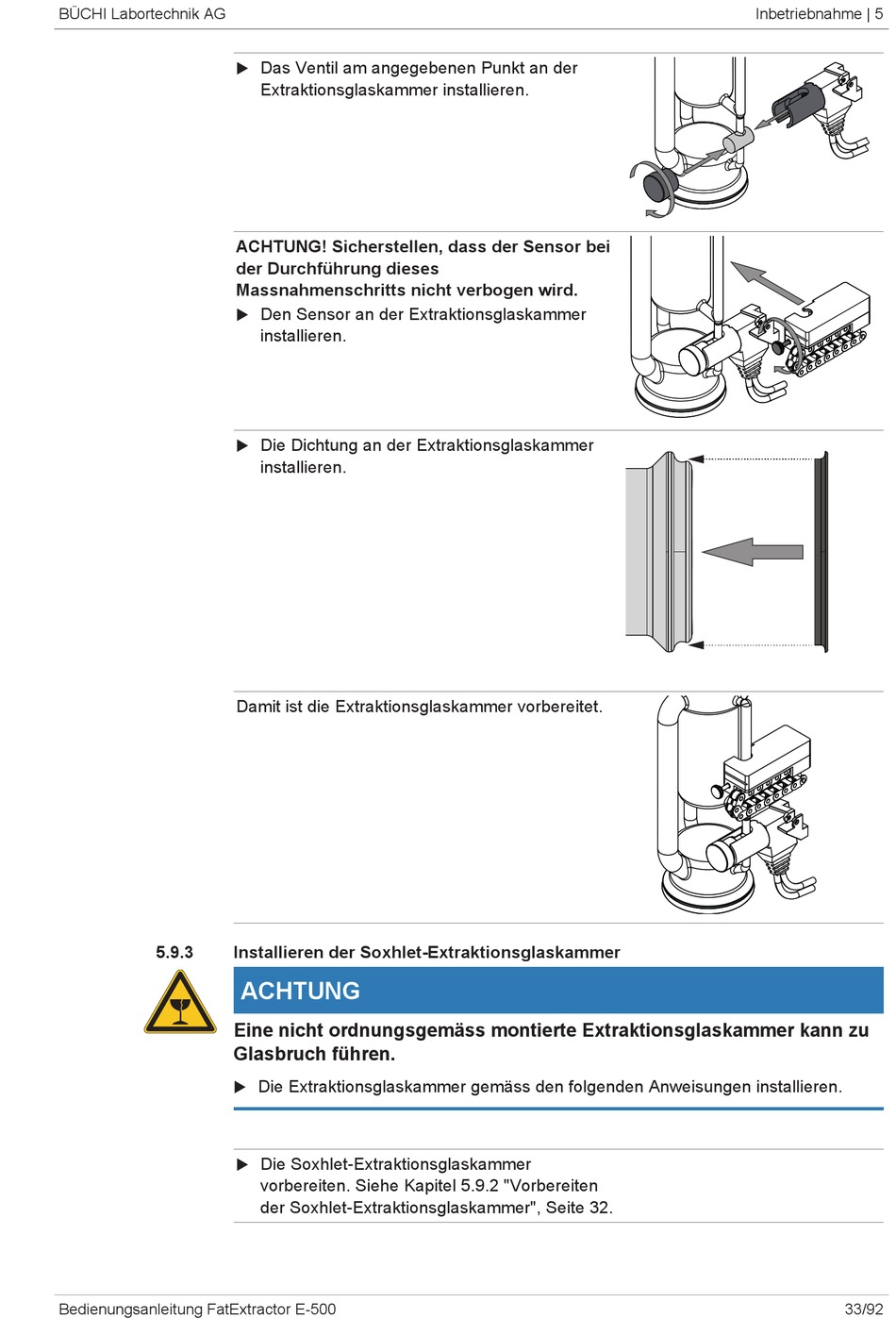 BÜCHI Labortechnik AG

Inbetriebnahme | 5

▶ Das Ventil am angegebenen Punkt an der Extraktionsglaskammer installieren.

ACHTUNG! Sicherstellen, dass der Sensor bei der Durchführung dieses Massnahmenschritts nicht verbogen wird.

▶ Den Sensor an der Extraktionsglaskammer installieren.

▶ Die Dichtung an der Extraktionsglaskammer installieren.

Damit ist die Extraktionsglaskammer vorbereitet.

5.9.3 Installieren der Soxhlet-Extraktionsglaskammer

ACHTUNG

Eine nicht ordnungsgemäss montierte Extraktionsglaskammer kann zu Glasbruch führen.

▶ Die Extraktionsglaskammer gemäss den folgenden Anweisungen installieren.

▶ Die Soxhlet-Extraktionsglaskammer vorbereiten. Siehe Kapitel 5.9.2 "Vorbereiten der Soxhlet-Extraktionsglaskammer", Seite 32.

Bedienungsanleitung FatExtractor E-500

33/92